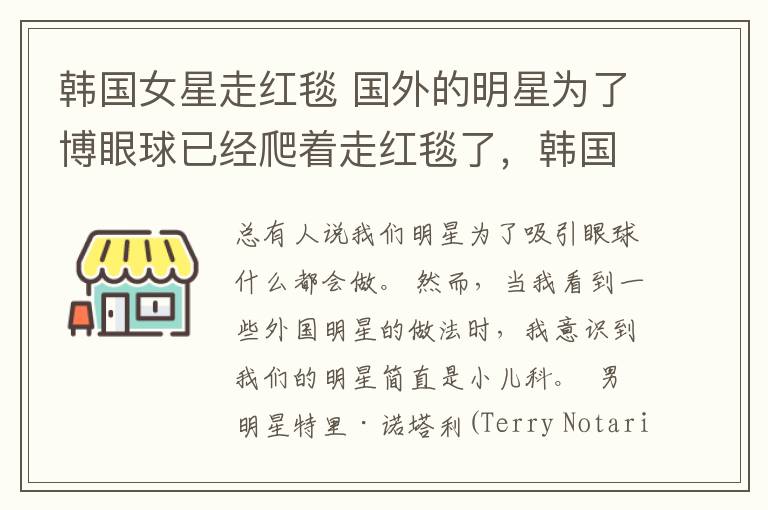 韩国女星走红毯 国外的明星为了博眼球已经爬着走红毯了，韩国

总有人说我们明星为了吸引眼球什么都会做。然而，当我看到一些外国明星的做法时，我意识到我们的明星简直是小儿科。 男明星特里·诺塔利(Terry Notari